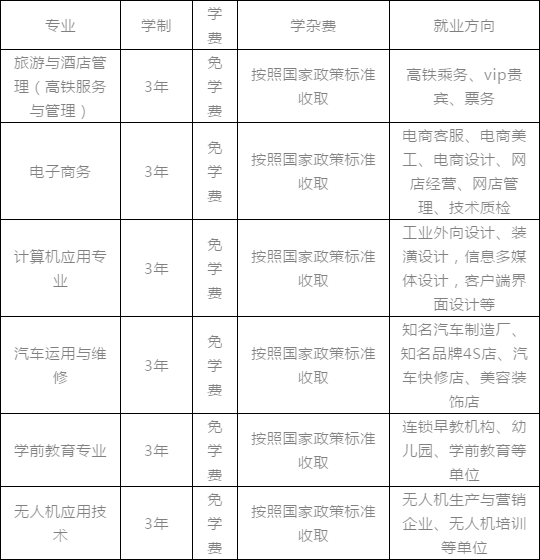 | 专业 | 学制 | 学费 | 学杂费 | 就业方向 |
|---|---|---|---|---|
| 旅游与酒店管理（高铁服务与管理） | 3年 | 免学费 | 按照国家政策标准收取 | 高铁乘务、vip贵宾、票务 |
| 电子商务 | 3年 | 免学费 | 按照国家政策标准收取 | 电商客服、电商美工、电商设计、网店经营、网店管理、技术质检 |
| 计算机应用专业 | 3年 | 免学费 | 按照国家政策标准收取 | 工业外向设计、装潢设计，信息多媒体设计，客户端界面设计等 |
| 汽车运用与维修 | 3年 | 免学费 | 按照国家政策标准收取 | 知名汽车制造厂、知名品牌4S店、汽车快修店、美容装饰店 |
| 学前教育专业 | 3年 | 免学费 | 按照国家政策标准收取 | 连锁早教机构、幼儿园、学前教育等单位 |
| 无人机应用技术 | 3年 | 免学费 | 按照国家政策标准收取 | 无人机生产与营销企业、无人机培训等单位 |